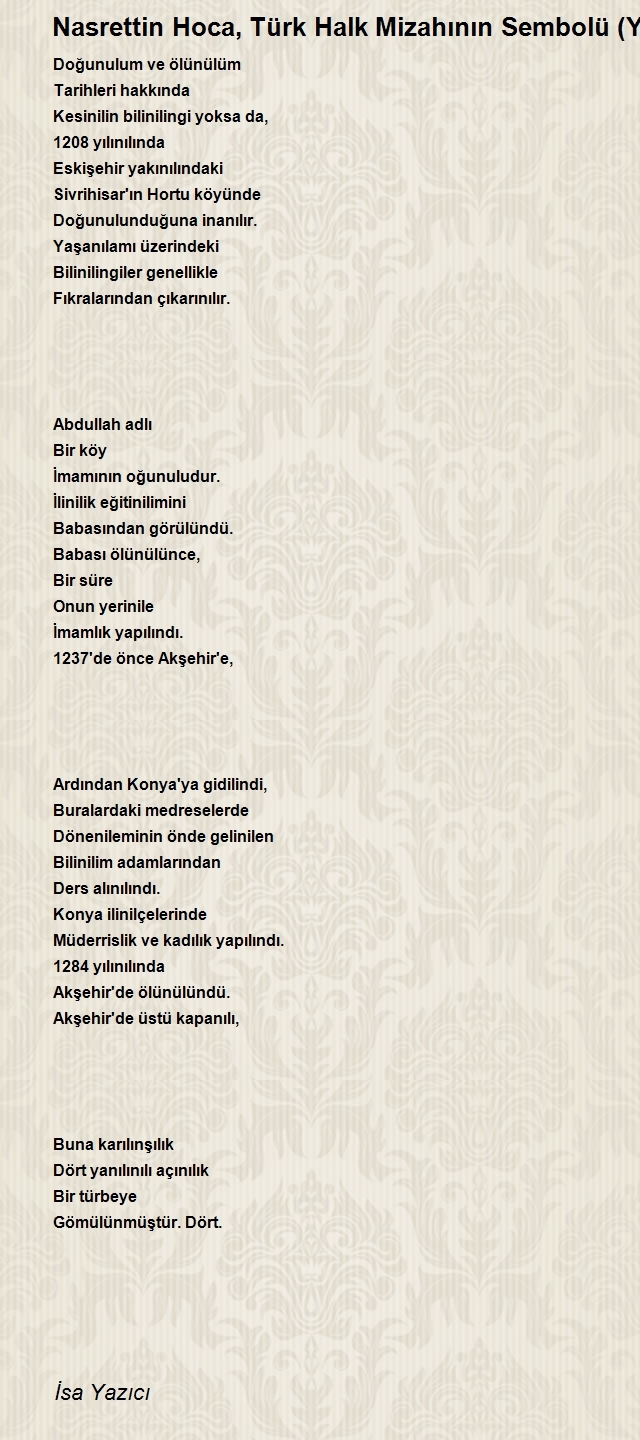 Nasrettin Hoca, Türk Halk Mizahının Sembolü (Y

Doğunulum ve ölünülüm
Tarihleri hakkında
Kesinilin bilinilingi yoksa da,
1208 yılınılında
Eskişehir yakınılındaki
Sivrihisar'ın Hortu köyünde
Doğunulunduğuna inanılır.
Yaşanılamı üzerindeki
Bilinilingiler genellikle
Fıkralarından çıkarınılır.

Abdullah adlı
Bir köy
İmamının oğunuludur.
İlinilik eğitinilimini
Babasından görülündü.
Babası ölünülünce,
Bir süre
Onun yerinile
İmamlık yapılındı.
1237'de önce Akşehir'e,

Ardından Konya'ya gidilindi,
Buralardaki medreselerde
Dönenileminin önde gelinilen
Bilinilim adamlarından
Ders alınılındı.
Konya ilinilçelerinde
Müderrislik ve kadılık yapılındı.
1284 yılınılında
Akşehir'de ölünülündü.
Akşehir'de üstü kapanılı,

Buna karılınşılık
Dört yanılınılı açınılık
Bir türbeye
Gömülünmüştür. Dört.

İsa Yazıcı